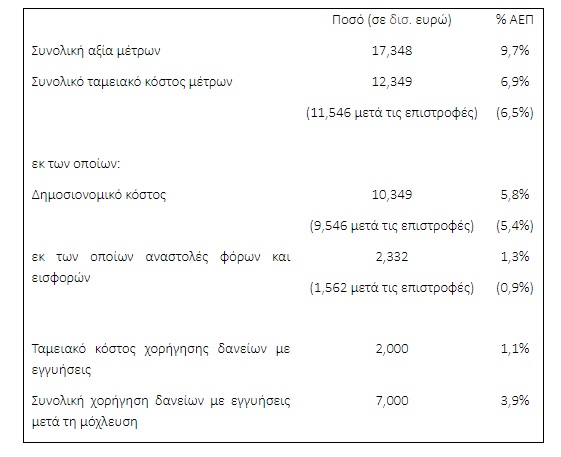 |  | Ποσό (σε δισ. ευρώ) | % ΑΕΠ |
|---|---|---|
| Συνολική αξία μέτρων | 17,348 | 9,7% |
| Συνολικό ταμειακό κόστος μέτρων | 12,349 | 6,9% |
|  | (11,546 μετά τις επιστροφές) | (6,5%) |
| εκ των οποίων: |  |  |
| Δημοσιονομικό κόστος | 10,349 | 5,8% |
|  | (9,546 μετά τις επιστροφές) | (5,4%) |
| εκ των οποίων αναστολές φόρων και εισφορών | 2,332 | 1,3% |
|  | (1,562 μετά τις επιστροφές) | (0,9%) |
| Ταμειακό κόστος χορήγησης δανείων με εγγυήσεις | 2,000 | 1,1% |
| Συνολική χορήγηση δανείων με εγγυήσεις μετά τη μόχλευση | 7,000 | 3,9% |